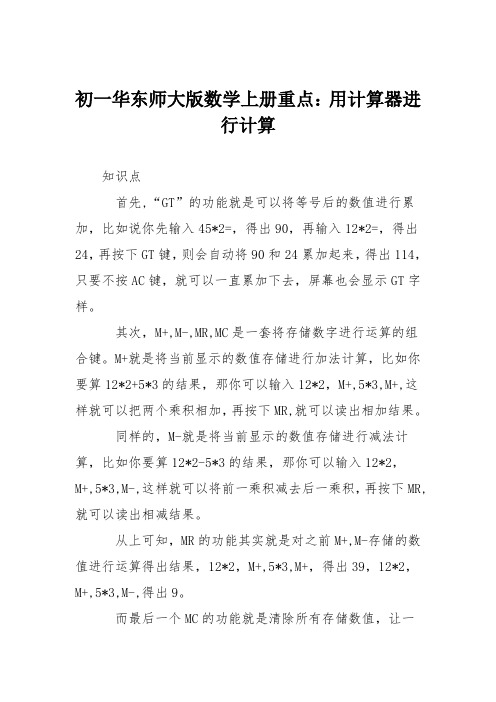 初一华东师大版数学上册重点：用计算器进行计算

知识点

首先，“GT”的功能就是可以将等号后的数值进行累加，比如说你先输入 45*2=，得出 90，再输入 12*2=，得出 24，再按下 GT 键，则会自动将 90 和 24 累加起来，得出 114，只要不按 AC 键，就可以一直累加下去，屏幕也会显示 GT 字样。

其次，M+,M-,MR,MC 是一套将存储数字进行运算的组合键。M+就是将当前显示的数值存储进行加法计算，比如你要算 12*2+5*3 的结果，那你可以输入 12*2，M+,5*3,M+,这样就可以把两个乘积相加,再按下 MR,就可以读出相加结果。

同样的，M-就是将当前显示的数值存储进行减法计算，比如你要算 12*2-5*3 的结果，那你可以输入 12*2，M+,5*3,M-,这样就可以将前一乘积减去后一乘积，再按下 MR,就可以读出相减结果。

从上可知，MR 的功能其实就是对之前 M+,M-存储的数值进行运算得出结果，12*2，M+,5*3,M+，得出 39，12*2，M+,5*3,M-,得出 9。

而最后一个 MC 的功能就是清除所有存储数值，让一